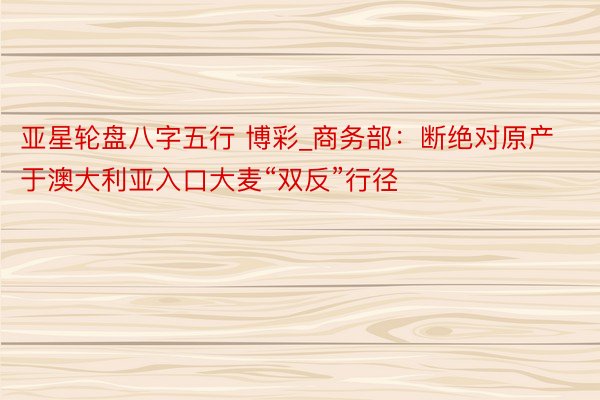 亚星轮盘八字五行 博彩_商务部：断绝对原产于澳大利亚入口大麦“双反”行径